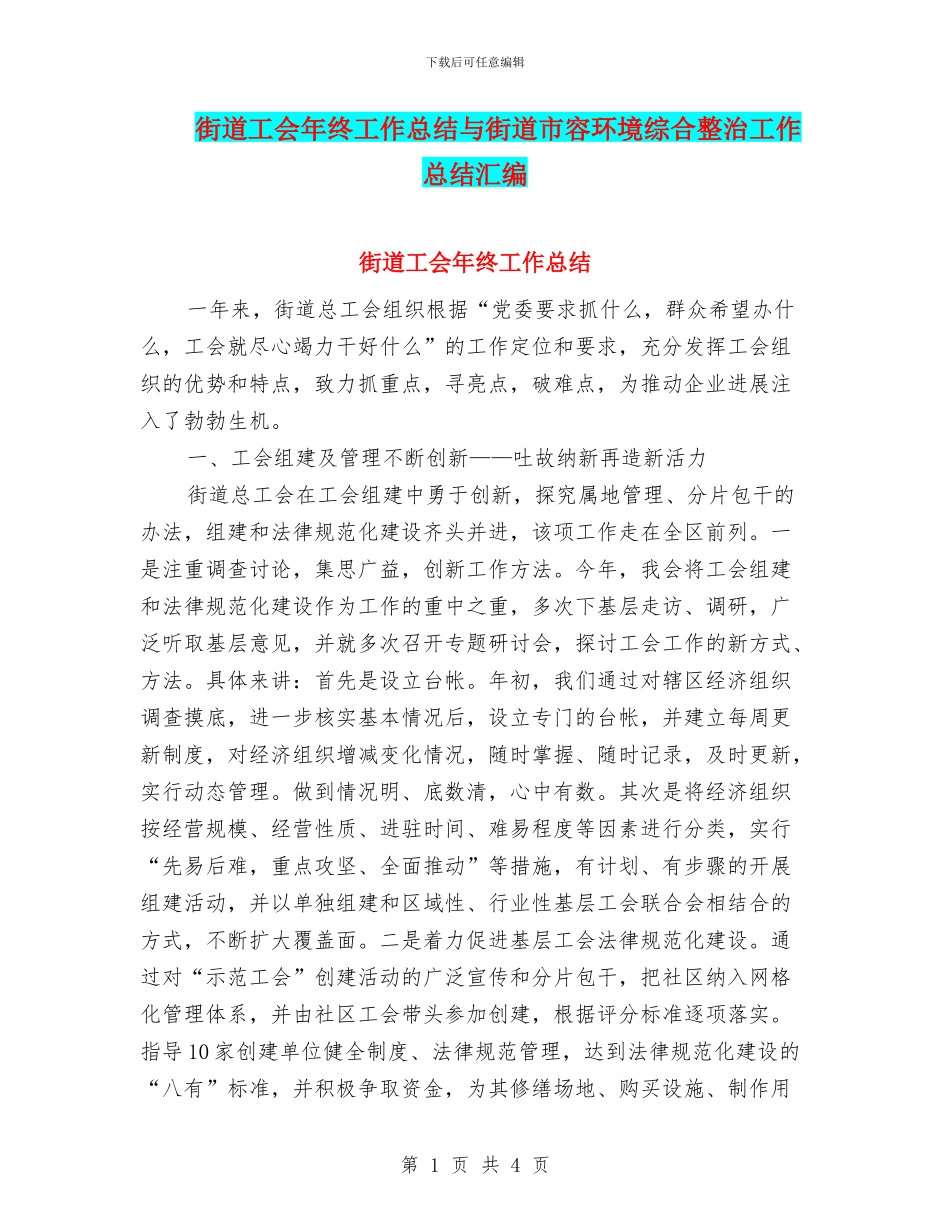 下载后可任意编辑

街道工会年终工作总结与街道市容环境综合整治工作总结汇编

街道工会年终工作总结

一年来，街道总工会组织根据“党委要求抓什么，群众希望办什么，工会就尽心竭力干好什么”的工作定位和要求，充分发挥工会组织的优势和特点，致力抓重点，寻亮点，破难点，为推动企业进展注入了勃勃生机。

一、工会组建及管理不断创新——吐故纳新再造新活力

街道总工会在工会组建中勇于创新，探究属地管理、分片包干的办法，组建和法律规范化建设齐头并进，该项工作走在全区前列。一是注重调查讨论，集思广益，创新工作方法。今年，我会将工会组建和法律规范化建设作为工作的重中之重，多次下基层走访、调研，广泛听取基层意见，并就多次召开专题研讨会，探讨工会工作的新方式、方法。具体来讲：首先是设立台帐。年初，我们通过对辖区经济组织调查摸底，进一步核实基本情况后，设立专门的台帐，并建立每周更新制度，对经济组织增减变化情况，随时掌握、随时记录，及时更新，实行动态管理。做到情况明、底数清，心中有数。其次是将经济组织按经营规模、经营性质、进驻时间、难易程度等因素进行分类，实行“先易后难，重点攻坚、全面推动”等措施，有计划、有步骤的开展组建活动，并以单独组建和区域性、行业性基层工会联合会相结合的方式，不断扩大覆盖面。二是着力促进基层工会法律规范化建设。通过对“示范工会”创建活动的广泛宣传和分片包干，把社区纳入网格化管理体系，并由社区工会带头参加创建，根据评分标准逐项落实。指导10家创建单位健全制度、法律规范管理，达到法律规范化建设的“八有”标准，并积极争取资金，为其修缮场地、购买设施、制作用

第 1 页 共 4 页